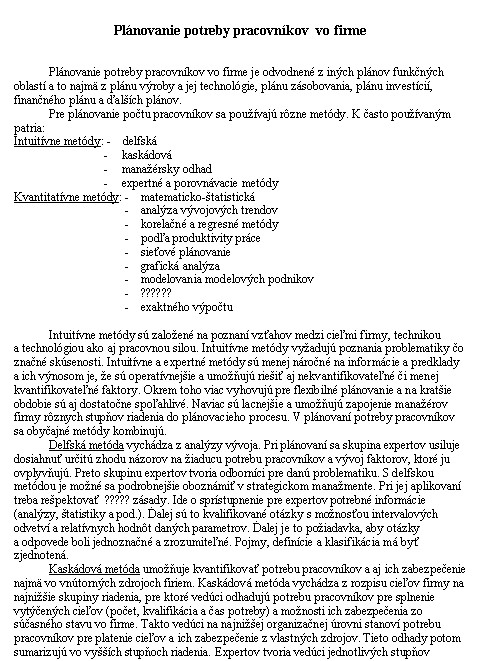 Plánovanie potreby pracovníkov vo firme

Plánovanie potreby pracovníkov vo firme je odvodnené z iných plánov funkčných oblastí a to najmä z plánu výroby a jej technológie, plánu zásobovania, plánu investícií, finančného plánu a ďalších plánov.

Pre plánovanie počtu pracovníkov sa používajú rôzne metódy. K často používaným patria:

Intuitívne metódy: - delfská
- kaskádová
- manažérsky odhad
- expertné a porovnávacie metódy

Kvantitatívne metódy: - matematicko-štatistická
- analýza vývojových trendov
- korelačné a regresné metódy
- podľa produktivity práce
- sieťové plánovanie
- grafická analýza
- modelovania modelových podnikov
- ??????
- exaktného výpočtu

Intuitívne metódy sú založené na poznaní vzťahov medzi cieľmi firmy, technikou a technológiou ako aj pracovnou silou. Intuitívne metódy vyžadujú poznania problematiky čo značné skúsenosti. Intuitívne a expertné metódy sú menej náročné na informácie a predklady a ich výnosom je, že sú operatívnejšie a umožňujú riešiť aj nekvantifikovateľné či menej kvantifikovateľné faktory. Okrem toho viac vyhovujú pre flexibilné plánovanie a na kratšie obdobie sú aj dostatočne spoľahlivé. Naviac sú lacnejšie a umožňujú zapojenie manažérov firmy rôznych stupňov riadenia do plánovacieho procesu. V plánovaní potreby pracovníkov sa obyčajné metódy kombinujú.

Delfská metóda vychádza z analýzy vývoja. Pri plánovaní sa skupina expertov usiluje dosiahnuť určitú zhodu názorov na žiaducu potrebu pracovníkov a vývoj faktorov, ktoré ju ovplyvňujú. Preto skupinu expertov tvoria odborníci pre danú problematiku. S delfskou metódou je možné sa podrobnejšie oboznámiť v strategickom manažmente. Pri jej aplikovaní treba rešpektovať ????? zásady. Ide o sprístupnenie pre expertov potrebné informácie (analýzy, štatistiky a pod.). Ďalej sú to kvalifikované otázky s možnosťou intervalových odvetví a relatívnych hodnôt daných parametrov. Ďalej je to požiadavka, aby otázky a odpovede boli jednoznačné a zrozumiteľné. Pojmy, definície a klasifikácia má byť zjednotená.

Kaskádová metóda umožňuje kvantifikovať potrebu pracovníkov a aj ich zabezpečenie najmä vo vnútorných zdrojoch firiem. Kaskádová metóda vychádza z rozpisu cieľov firmy na najnižšie skupiny riadenia, pre ktoré vedúci odhadujú potrebu pracovníkov pre splnenie vytýčených cieľov (počet, kvalifikácia a čas potreby) a možnosti ich zabezpečenia zo súčasného stavu vo firme. Takto vedúci na najnižšej organizačnej úrovni stanoví potrebu pracovníkov pre platenie cieľov a ich zabezpečenie z vlastných zdrojov. Tieto odhady potom sumarizujú vo vyšších stupňoch riadenia. Expertov tvoria vedúci jednotlivých stupňov